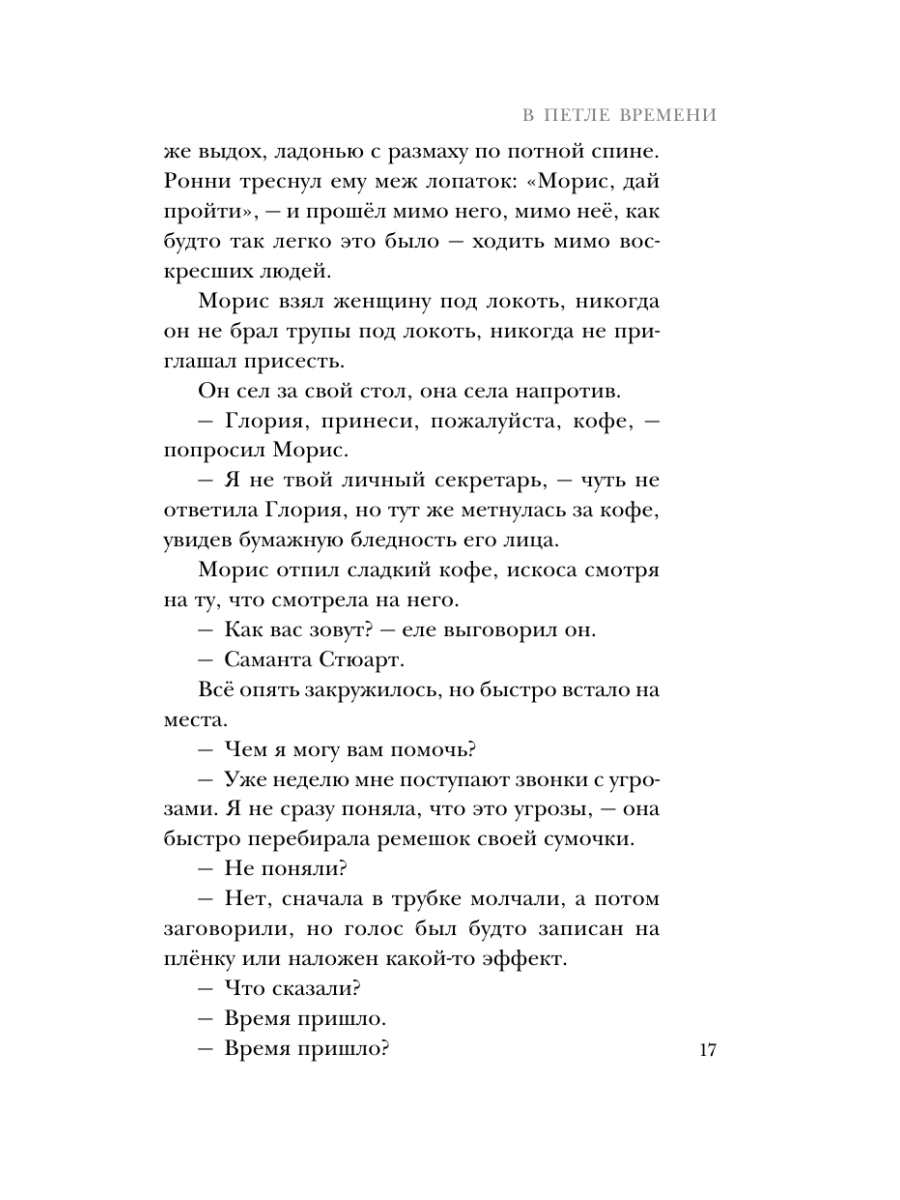 В ПЕТЛЕ ВРЕМЕНИ

же выдох, ладонью с размаху по потной спине. Ронни треснул ему меж лопаток: «Морис, дай пройти», — и прошёл мимо него, мимо неё, как будто так легко это было — ходить мимо воскресших людей.

Морис взял женщину под локоть, никогда он не брал трупы под локоть, никогда не приглашал присесть.

Он сел за свой стол, она села напротив.

— Глория, принеси, пожалуйста, кофе, — попросил Морис.

— Я не твой личный секретарь, — чуть не ответила Глория, но тут же метнулась за кофе, увидев бумажную бледность его лица.

Морис отпил сладкий кофе, искоса смотря на ту, что смотрела на него.

— Как вас зовут? — еле выговорил он.

— Саманта Стюарт.

Всё опять закружилось, но быстро встало на места.

— Чем я могу вам помочь?

— Уже неделю мне поступают звонки с угрозами. Я не сразу поняла, что это угрозы, — она быстро перебирала ремешок своей сумочки.

— Не поняли?

— Нет, сначала в трубке молчали, а потом заговорили, но голос был будто записан на плёнку или наложен какой-то эффект.

— Что сказали?

— Время пришло.

— Время пришло?

17